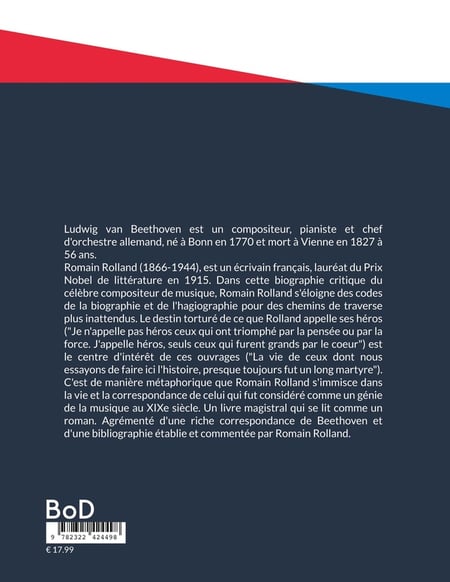 Ludwig van Beethoven est un compositeur, pianiste et chef d'orchestre allemand, né à Bonn en 1770 et mort à Vienne en 1827 à 56 ans.
Romain Rolland (1866-1944), est un écrivain français, lauréat du Prix Nobel de littérature en 1915. Dans cette biographie critique du célèbre compositeur de musique, Romain Rolland s'éloigne des codes de la biographie et de l'hagiographie pour des chemins de traverse plus inattendus. Le destin torturé de ce que Rolland appelle ses héros ("Je n'appelle pas héros ceux qui ont triomphé par la pensée ou par la force. J'appelle héros, seuls ceux qui furent grands par le coeur") est le centre d'intérêt de ces ouvrages ("La vie de ceux dont nous essayons de faire ici l'histoire, presque toujours fut un long martyre"). C'est de manière métaphorique que Romain Rolland s'immisce dans la vie et la correspondance de celui qui fut considéré comme un génie de la musique au XIXe siècle. Un livre magistral qui se lit comme un roman. Agrémenté d'une riche correspondance de Beethoven et d'une bibliographie établie et commentée par Romain Rolland.

BoD

9 782322 424498

€ 17.99